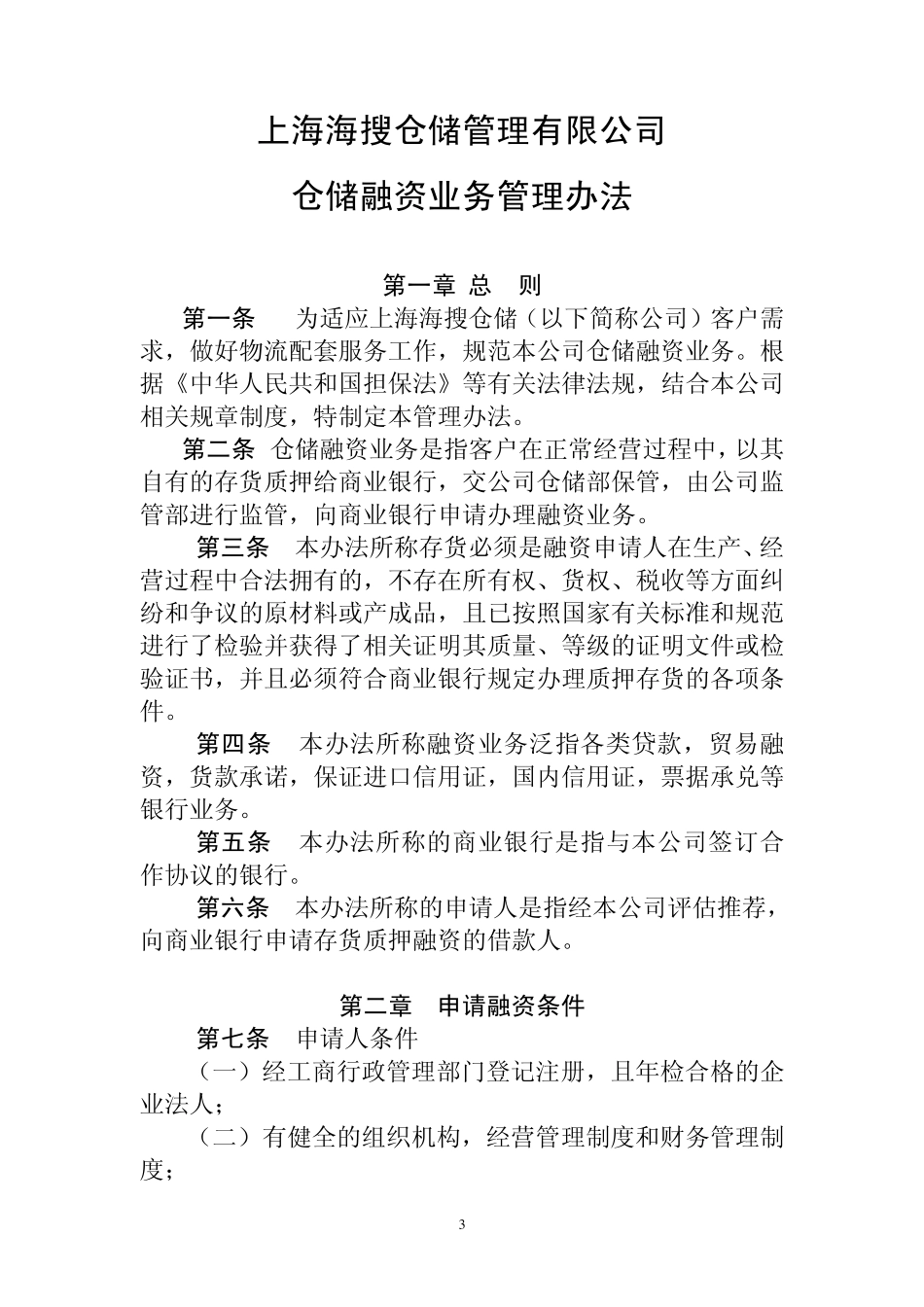 上海海搜仓储管理有限公司

仓储融资业务管理办法

第一章 总　则

第一条　为适应上海海搜仓储（以下简称公司）客户需求，做好物流配套服务工作，规范本公司仓储融资业务。根据《中华人民共和国担保法》等有关法律法规，结合本公司相关规章制度，特制定本管理办法。

第二条　仓储融资业务是指客户在正常经营过程中，以其自有的存货质押给商业银行，交公司仓储部保管，由公司监管部进行监管，向商业银行申请办理融资业务。

第三条　本办法所称存货必须是融资申请人在生产、经营过程中合法拥有的，不存在所有权、货权、税收等方面纠纷和争议的原材料或产成品，且已按照国家有关标准和规范进行了检验并获得了相关证明其质量、等级的证明文件或检验证书，并且必须符合商业银行规定办理质押存货的各项条件。

第四条　本办法所称融资业务泛指各类贷款，贸易融资，货款承诺，保证进口信用证，国内信用证，票据承兑等银行业务。

第五条　本办法所称的商业银行是指与本公司签订合作协议的银行。

第六条　本办法所称的申请人是指经本公司评估推荐，向商业银行申请存货质押融资的借款人。

第二章　申请融资条件

第七条　申请人条件

（一）经工商行政管理部门登记注册，且年检合格的企业法人；

（二）有健全的组织机构，经营管理制度和财务管理制度；

3